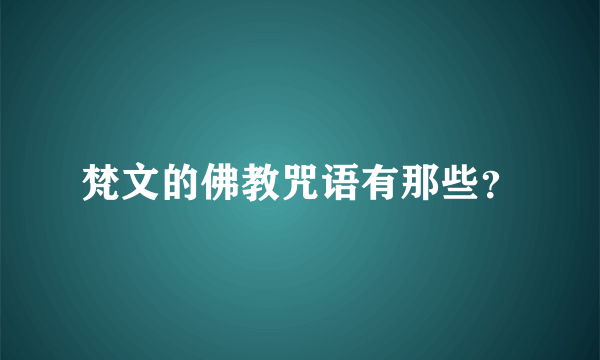 梵文的佛教咒语有那些？